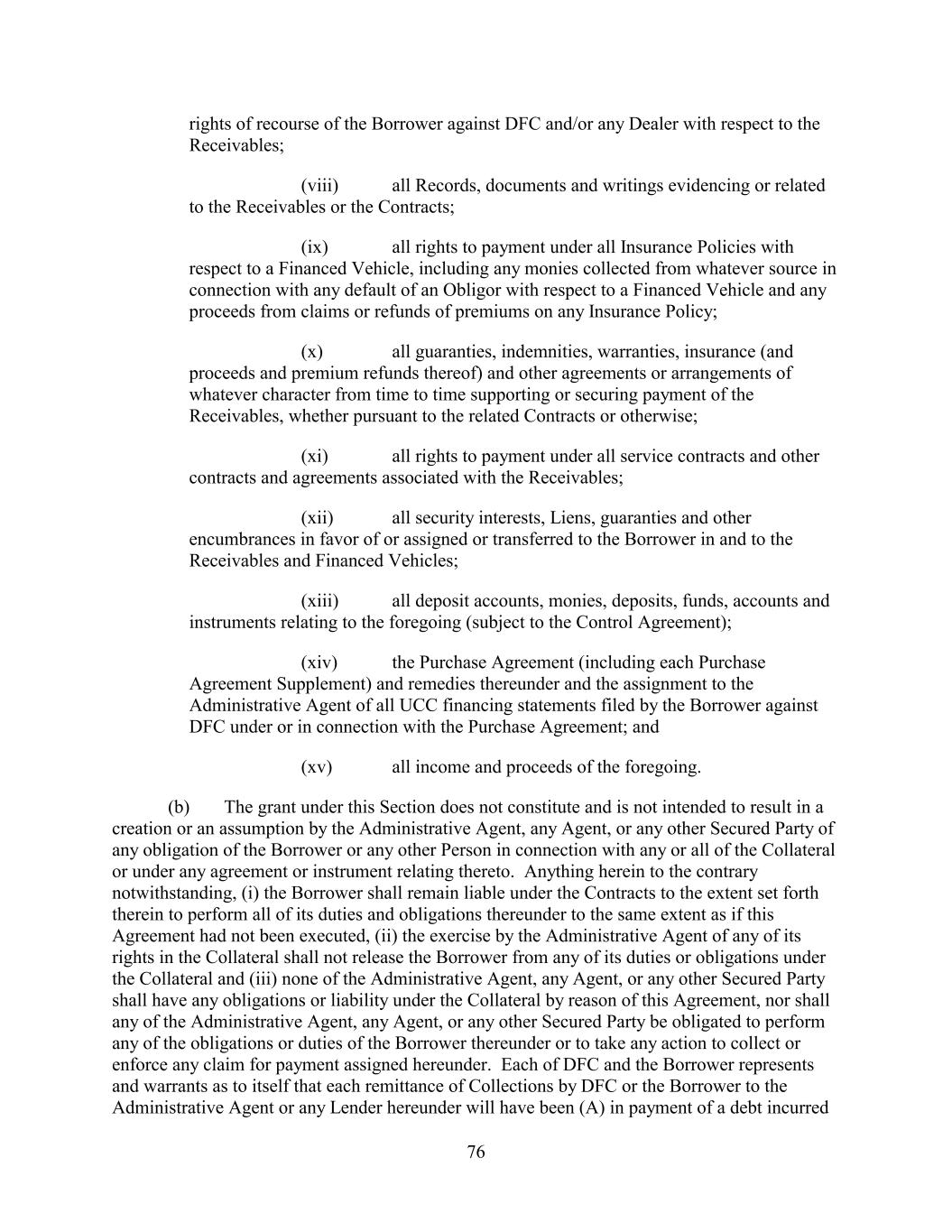 rights of recourse of the Borrower against DFC and/or any Dealer with respect to the Receivables;

(viii) all Records, documents and writings evidencing or related to the Receivables or the Contracts;

(ix) all rights to payment under all Insurance Policies with respect to a Financed Vehicle, including any monies collected from whatever source in connection with any default of an Obligor with respect to a Financed Vehicle and any proceeds from claims or refunds of premiums on any Insurance Policy;

(x) all guaranties, indemnities, warranties, insurance (and proceeds and premium refunds thereof) and other agreements or arrangements of whatever character from time to time supporting or securing payment of the Receivables, whether pursuant to the related Contracts or otherwise;

(xi) all rights to payment under all service contracts and other contracts and agreements associated with the Receivables;

(xii) all security interests, Liens, guaranties and other encumbrances in favor of or assigned or transferred to the Borrower in and to the Receivables and Financed Vehicles;

(xiii) all deposit accounts, monies, deposits, funds, accounts and instruments relating to the foregoing (subject to the Control Agreement);

(xiv) the Purchase Agreement (including each Purchase Agreement Supplement) and remedies thereunder and the assignment to the Administrative Agent of all UCC financing statements filed by the Borrower against DFC under or in connection with the Purchase Agreement; and

(xv) all income and proceeds of the foregoing.

(b) The grant under this Section does not constitute and is not intended to result in a creation or an assumption by the Administrative Agent, any Agent, or any other Secured Party of any obligation of the Borrower or any other Person in connection with any or all of the Collateral or under any agreement or instrument relating thereto. Anything herein to the contrary notwithstanding, (i) the Borrower shall remain liable under the Contracts to the extent set forth therein to perform all of its duties and obligations thereunder to the same extent as if this Agreement had not been executed, (ii) the exercise by the Administrative Agent of any of its rights in the Collateral shall not release the Borrower from any of its duties or obligations under the Collateral and (iii) none of the Administrative Agent, any Agent, or any other Secured Party shall have any obligations or liability under the Collateral by reason of this Agreement, nor shall any of the Administrative Agent, any Agent, or any other Secured Party be obligated to perform any of the obligations or duties of the Borrower thereunder or to take any action to collect or enforce any claim for payment assigned hereunder. Each of DFC and the Borrower represents and warrants as to itself that each remittance of Collections by DFC or the Borrower to the Administrative Agent or any Lender hereunder will have been (A) in payment of a debt incurred

76